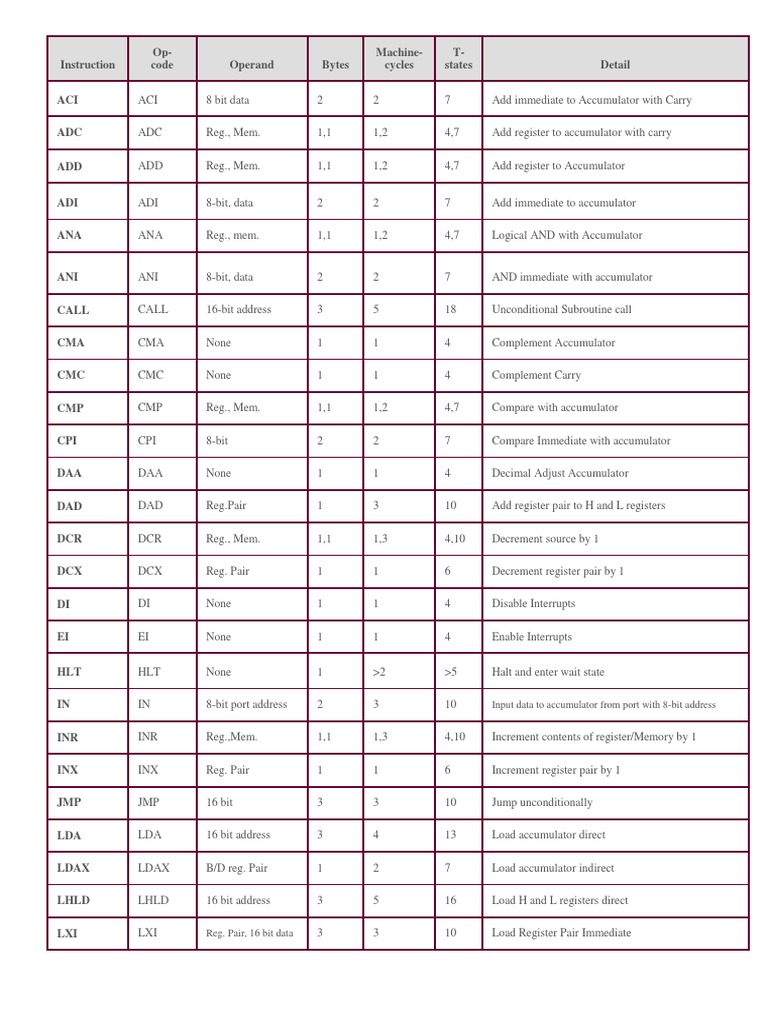 | Instruction | Op-code | Operand | Bytes | Machine-cycles | T-states | Detail |
|---|---|---|---|---|---|---|
| ACI | ACI | 8 bit data | 2 | 2 | 7 | Add immediate to Accumulator with Carry |
| ADC | ADC | Reg., Mem. | 1,1 | 1,2 | 4,7 | Add register to accumulator with carry |
| ADD | ADD | Reg., Mem. | 1,1 | 1,2 | 4,7 | Add register to Accumulator |
| ADI | ADI | 8-bit, data | 2 | 2 | 7 | Add immediate to accumulator |
| ANA | ANA | Reg., mem. | 1,1 | 1,2 | 4,7 | Logical AND with Accumulator |
| ANI | ANI | 8-bit, data | 2 | 2 | 7 | AND immediate with accumulator |
| CALL | CALL | 16-bit address | 3 | 5 | 18 | Unconditional Subroutine call |
| CMA | CMA | None | 1 | 1 | 4 | Complement Accumulator |
| CMC | CMC | None | 1 | 1 | 4 | Complement Carry |
| CMP | CMP | Reg., Mem. | 1,1 | 1,2 | 4,7 | Compare with accumulator |
| CPI | CPI | 8-bit | 2 | 2 | 7 | Compare Immediate with accumulator |
| DAA | DAA | None | 1 | 1 | 4 | Decimal Adjust Accumulator |
| DAD | DAD | Reg.Pair | 1 | 3 | 10 | Add register pair to H and L registers |
| DCR | DCR | Reg., Mem. | 1,1 | 1,3 | 4,10 | Decrement source by 1 |
| DCX | DCX | Reg. Pair | 1 | 1 | 6 | Decrement register pair by 1 |
| DI | DI | None | 1 | 1 | 4 | Disable Interrupts |
| EI | EI | None | 1 | 1 | 4 | Enable Interrupts |
| HLT | HLT | None | 1 | >2 | >5 | Halt and enter wait state |
| IN | IN | 8-bit port address | 2 | 3 | 10 | Input data to accumulator from port with 8-bit address |
| INR | INR | Reg.,Mem. | 1,1 | 1,3 | 4,10 | Increment contents of register/Memory by 1 |
| INX | INX | Reg. Pair | 1 | 1 | 6 | Increment register pair by 1 |
| JMP | JMP | 16 bit | 3 | 3 | 10 | Jump unconditionally |
| LDA | LDA | 16 bit address | 3 | 4 | 13 | Load accumulator direct |
| LDAX | LDAX | B/D reg. Pair | 1 | 2 | 7 | Load accumulator indirect |
| LHLD | LHLD | 16 bit address | 3 | 5 | 16 | Load H and L registers direct |
| LXI | LXI | Reg. Pair, 16 bit data | 3 | 3 | 10 | Load Register Pair Immediate |